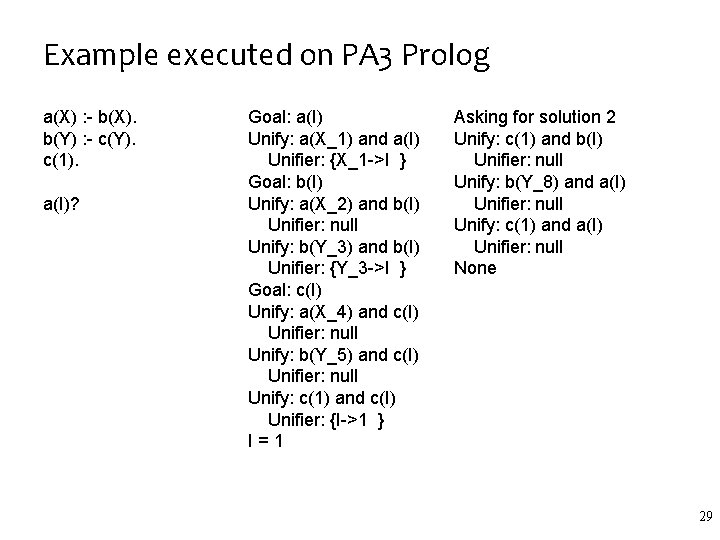 Example executed on PA3 Prolog

a(X) :- b(X).
b(Y) :- c(Y).
c(1).

a(I)?

Goal: a(I)
Unify: a(X_1) and a(I)
Unifier: {X_1->I }
Goal: b(I)
Unify: a(X_2) and b(I)
Unifier: null
Unify: b(Y_3) and b(I)
Unifier: {Y_3->I }
Goal: c(I)
Unify: a(X_4) and c(I)
Unifier: null
Unify: b(Y_5) and c(I)
Unifier: null
Unify: c(1) and c(I)
Unifier: {I->1 }
I = 1

Asking for solution 2
Unify: c(1) and b(I)
Unifier: null
Unify: b(Y_8) and a(I)
Unifier: null
Unify: c(1) and a(I)
Unifier: null
None

29